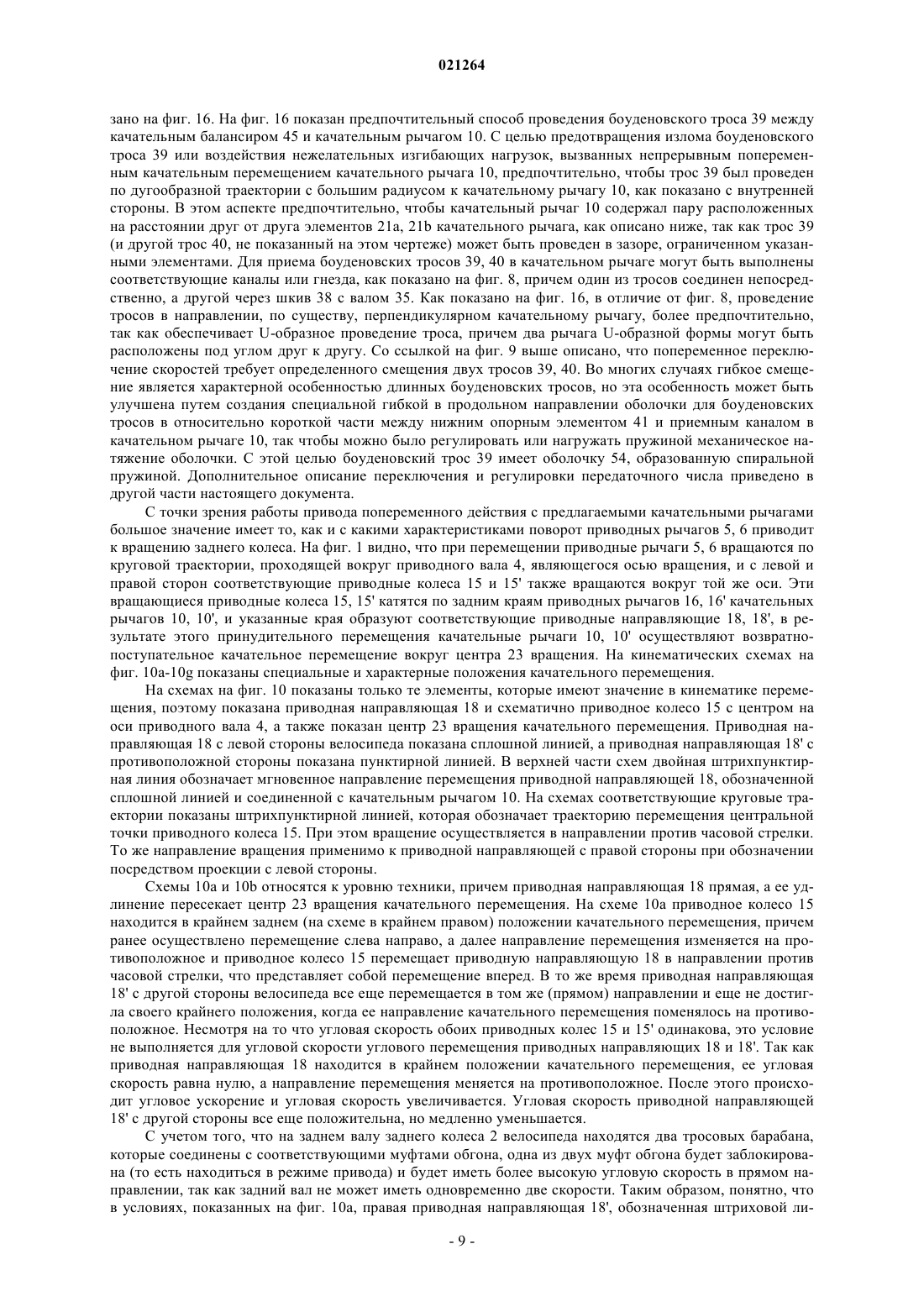 021264

зано на фиг. 16. На фиг. 16 показан предпочтительный способ проведения боуденовского троса 39 между качательным балансиром 45 и качательным рычагом 10. С целью предотвращения излома боуденовского троса 39 или воздействия нежелательных изгибающих нагрузок, вызванных непрерывным попеременным качательным перемещением качательного рычага 10, предпочтительно, чтобы трос 39 был проведен по дугообразной траектории с большим радиусом к качательному рычагу 10, как показано с внутренней стороны. В этом аспекте предпочтительно, чтобы качательный рычаг 10 содержал пару расположенных на расстоянии друг от друга элементов 21a, 21b качательного рычага, как описано ниже, так как трос 39 (и другой трос 40, не показанный на этом чертеже) может быть проведен в зазоре, ограниченном указанными элементами. Для приема боуденовских тросов 39, 40 в качательном рычаге могут быть выполнены соответствующие каналы или гнезда, как показано на фиг. 8, причем один из тросов соединен непосредственно, а другой через шкив 38 с валом 35. Как показано на фиг. 16, в отличие от фиг. 8, проведение тросов в направлении, по существу, перпендикулярном качательному рычагу, более предпочтительно, так как обеспечивает U-образное проведение троса, причем два рычага U-образной формы могут быть расположены под углом друг к другу. Со ссылкой на фиг. 9 выше описано, что попеременное переключение скоростей требует определенного смещения двух тросов 39, 40. Во многих случаях гибкое смещение является характерной особенностью длинных боуденовских тросов, но эта особенность может быть улучшена путем создания специальной гибкой в продольном направлении оболочки для боуденовских тросов в относительно короткой части между нижним опорным элементом 41 и приемным каналом в качательном рычаге 10, так чтобы можно было регулировать или нагружать пружиной механическое натяжение оболочки. С этой целью боуденовский трос 39 имеет оболочку 54, образованную спиральной пружиной. Дополнительное описание переключения и регулировки передаточного числа приведено в другой части настоящего документа.

С точки зрения работы привода попеременного действия с предлагаемыми качательными рычагами большое значение имеет то, как и с какими характеристиками поворот приводных рычагов 5, 6 приводит к вращению заднего колеса. На фиг. 1 видно, что при перемещении приводные рычаги 5, 6 вращаются по круговой траектории, проходящей вокруг приводного вала 4, являющегося осью вращения, и с левой и правой сторон соответствующие приводные колеса 15 и 15' также вращаются вокруг той же оси. Эти вращающиеся приводные колеса 15, 15' катятся по задним краям приводных рычагов 16, 16' качательных рычагов 10, 10', и указанные края образуют соответствующие приводные направляющие 18, 18', в результате этого принудительного перемещения качательные рычаги 10, 10' осуществляют возвратно-поступательное качательное перемещение вокруг центра 23 вращения. На кинематических схемах на фиг. 10a-10g показаны специальные и характерные положения качательного перемещения.

На схемах на фиг. 10 показаны только те элементы, которые имеют значение в кинематике перемещения, поэтому показана приводная направляющая 18 и схематично приводное колесо 15 с центром на оси приводного вала 4, а также показан центр 23 вращения качательного перемещения. Приводная направляющая 18 с левой стороны велосипеда показана сплошной линией, а приводная направляющая 18' с противоположной стороны показана пунктирной линией. В верхней части схем двойная штрихпунктирная линия обозначает мгновенное направление перемещения приводной направляющей 18, обозначенной сплошной линией и соединенной с качательным рычагом 10. На схемах соответствующие круговые траектории показаны штрихпунктирной линией, которая обозначает траекторию перемещения центральной точки приводного колеса 15. При этом вращение осуществляется в направлении против часовой стрелки. То же направление вращения применимо к приводной направляющей с правой стороны при обозначении посредством проекции с левой стороны.

Схемы 10a и 10b относятся к уровню техники, причем приводная направляющая 18 прямая, а ее удлинение пересекает центр 23 вращения качательного перемещения. На схеме 10a приводное колесо 15 находится в крайнем заднем (на схеме в крайнем правом) положении качательного перемещения, причем ранее осуществлено перемещение слева направо, а далее направление перемещения изменяется на противоположное и приводное колесо 15 перемещает приводную направляющую 18 в направлении против часовой стрелки, что представляет собой перемещение вперед. В то же время приводная направляющая 18' с другой стороны велосипеда все еще перемещается в том же (прямом) направлении и еще не достигла своего крайнего положения, когда ее направление качательного перемещения поменялось на противоположное. Несмотря на то что угловая скорость обоих приводных колес 15 и 15' одинакова, это условие не выполняется для угловой скорости углового перемещения приводных направляющих 18 и 18'. Так как приводная направляющая 18 находится в крайнем положении качательного перемещения, ее угловая скорость равна нулю, а направление перемещения меняется на противоположное. После этого происходит угловое ускорение и угловая скорость увеличивается. Угловая скорость приводной направляющей 18' с другой стороны все еще положительна, но медленно уменьшается.

С учетом того, что на заднем валу заднего колеса 2 велосипеда находятся два тросовых барабана, которые соединены с соответствующими муфтами обгона, одна из двух муфт обгона будет заблокирована (то есть находиться в режиме привода) и будет иметь более высокую угловую скорость в прямом направлении, так как задний вал не может иметь одновременно две скорости. Таким образом, понятно, что в условиях, показанных на фиг. 10a, правая приводная направляющая 18', обозначенная штриховой ли-

- 9 -